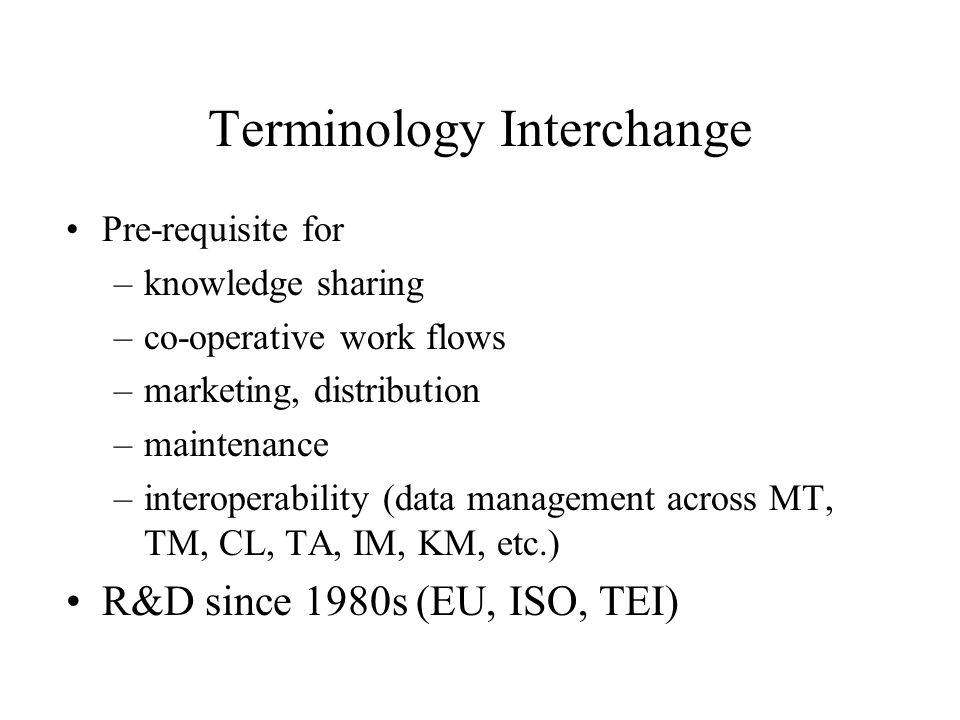 Terminology Interchange

• Pre-requisite for
– knowledge sharing
– co-operative work flows
– marketing, distribution
– maintenance
– interoperability (data management across MT, TM, CL, TA, IM, KM, etc.)

• R&D since 1980s (EU, ISO, TEI)